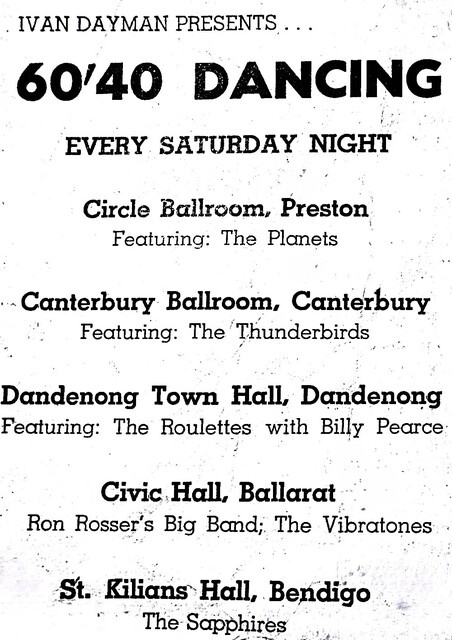 IVAN DAYMAN PRESENTS . . .

60/40 DANCING

EVERY SATURDAY NIGHT

Circle Ballroom, Preston
Featuring: The Planets

Canterbury Ballroom, Canterbury
Featuring: The Thunderbirds

Dandenong Town Hall, Dandenong
Featuring: The Roulettes with Billy Pearce

Civic Hall, Ballarat
Ron Rosser's Big Band; The Vibratones

St. Kilians Hall, Bendigo
The Sapphires